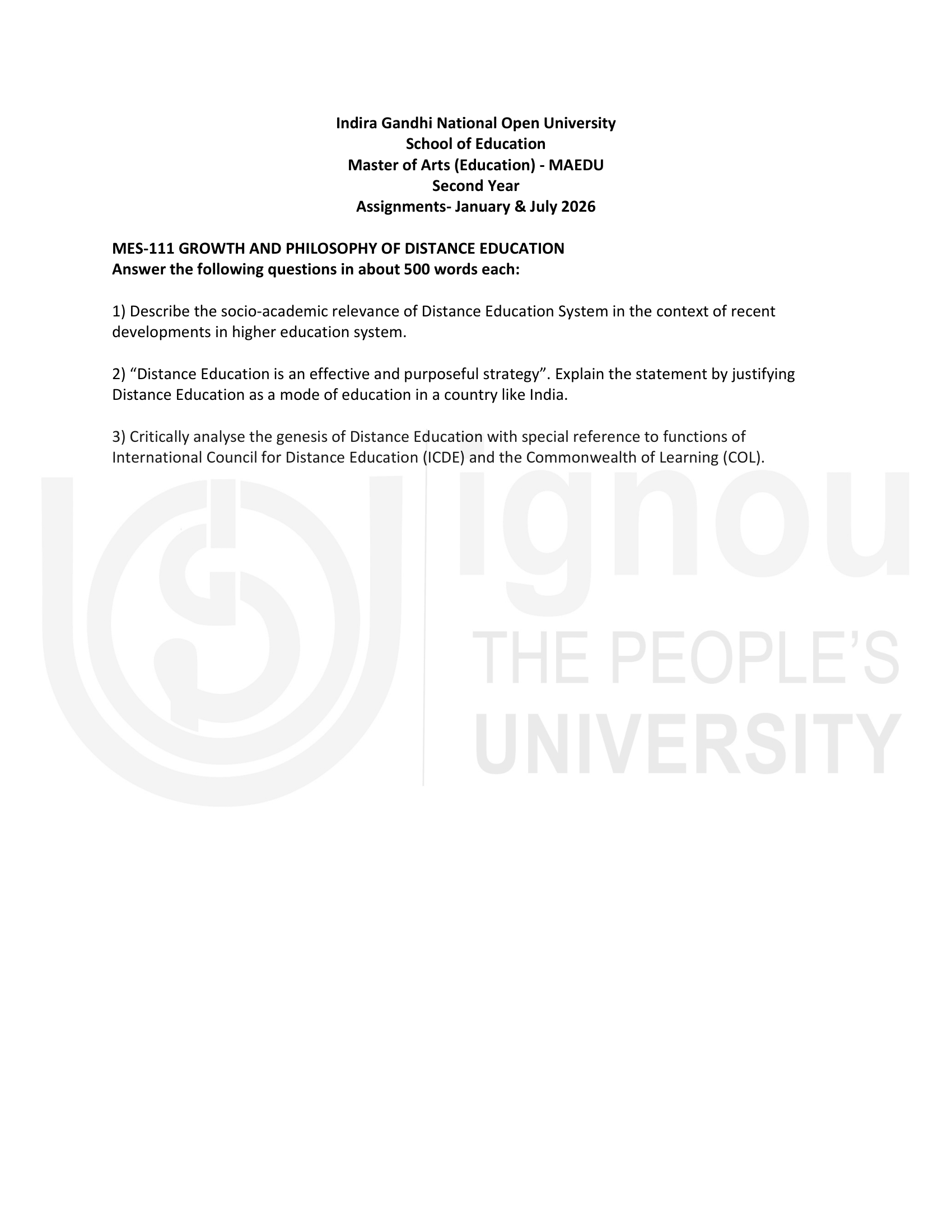 Indira Gandhi National Open University
School of Education
Master of Arts (Education) - MAEDU
Second Year
Assignments- January & July 2026

MES-111 GROWTH AND PHILOSOPHY OF DISTANCE EDUCATION
Answer the following questions in about 500 words each:

1) Describe the socio-academic relevance of Distance Education System in the context of recent developments in higher education system.

2) "Distance Education is an effective and purposeful strategy". Explain the statement by justifying Distance Education as a mode of education in a country like India.

3) Critically analyse the genesis of Distance Education with special reference to functions of International Council for Distance Education (ICDE) and the Commonwealth of Learning (COL).

ignou
THE PEOPLE'S
UNIVERSITY